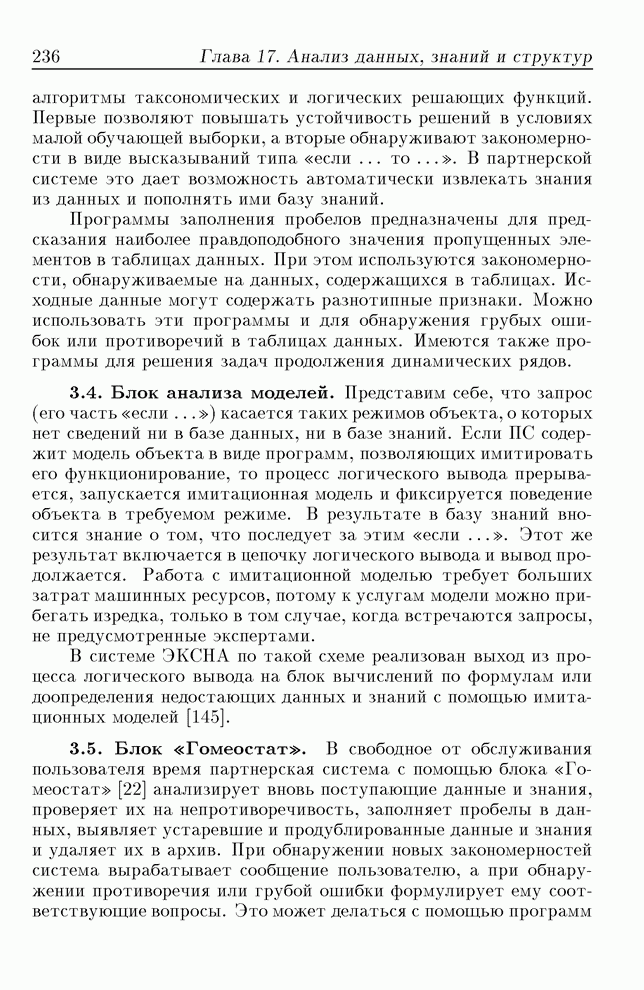 236 Глава 17. Анализ данных, знаний и структур

алгоритмы таксономических и логических решающих функций. Первые позволяют повышать устойчивость решений в условиях малой обучающей выборки, а вторые обнаруживают закономерности в виде высказываний типа «если ... то ...». В партнерской системе это дает возможность автоматически извлекать знания из данных и пополнять ими базу знаний.

Программы заполнения пробелов предназначены для предсказания наиболее правдоподобного значения пропущенных элементов в таблицах данных. При этом используются закономерности, обнаруживаемые на данных, содержащихся в таблицах. Исходные данные могут содержать разнотипные признаки. Можно использовать эти программы и для обнаружения грубых ошибок или противоречий в таблицах данных. Имеются также программы для решения задач продолжения динамических рядов.

3.4. Блок анализа моделей. Представим себе, что запрос (его часть «если ...») касается таких режимов объекта, о которых нет сведений ни в базе данных, ни в базе знаний. Если ПС содержит модель объекта в виде программ, позволяющих имитировать его функционирование, то процесс логического вывода прерывается, запускается имитационная модель и фиксируется поведение объекта в требуемом режиме. В результате в базу знаний вносится знание о том, что последует за этим «если ...». Этот же результат включается в цепочку логического вывода и вывод продолжается. Работа с имитационной моделью требует больших затрат машинных ресурсов, потому к услугам модели можно прибегать изредка, только в том случае, когда встречаются запросы, не предусмотренные экспертами.

В системе ЭКСНА по такой схеме реализован выход из процесса логического вывода на блок вычислений по формулам или доопределения недостающих данных и знаний с помощью имитационных моделей [145].

3.5. Блок «Гомеостат». В свободное от обслуживания пользователя время партнерская система с помощью блока «Гомеостат» [22] анализирует вновь поступающие данные и знания, проверяет их на непротиворечивость, заполняет пробелы в данных, выявляет устаревшие и продублированные данные и знания и удаляет их в архив. При обнаружении новых закономерностей система вырабатывает сообщение пользователю, а при обнаружении противоречия или грубой ошибки формулирует ему соответствующие вопросы. Это может делаться с помощью программ